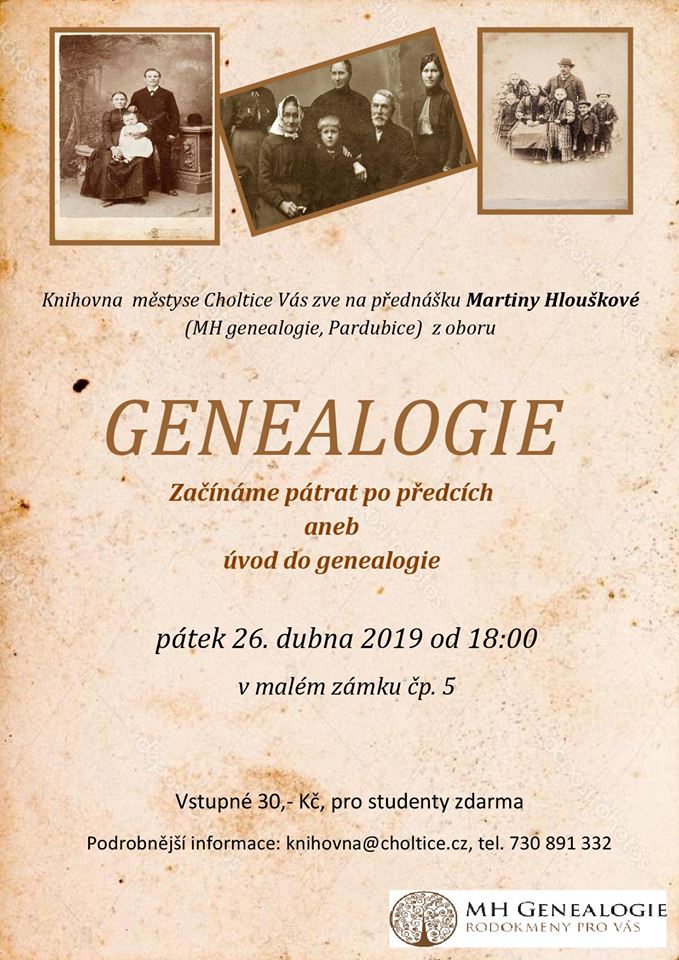 Knihovna městyse Choltice Vás zve na přednášku Martiny Hlouškové (MH genealogie, Pardubice) z oboru

GENEALOGIE

Začínáme pátrat po předcích
aneb
úvod do genealogie

pátek 26. dubna 2019 od 18:00

v malém zámku čp. 5

Vstupné 30,- Kč, pro studenty zdarma

Podrobnější informace: knihovna@choltice.cz, tel. 730 891 332

MH GENEALOGIE
RODOKMENY PRO VÁS